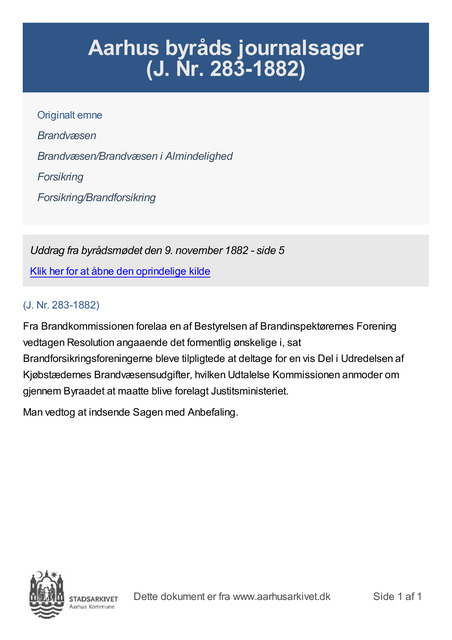 Aarhus byråds journalsager
(J. Nr. 283-1882)

Originalt emne

Brandvæsen

Brandvæsen/Brandvæsen i Almindelighed

Forsikring

Forsikring/Brandforsikring

Uddrag fra byrådsmødet den 9. november 1882 - side 5

Klik her for at åbne den oprindelige kilde

(J. Nr. 283-1882)

Fra Brandkommissionen forelaa en af Bestyrelsen af Brandinspektørernes Forening vedtagen Resolution angaaende det formentlig ønskelige i, sat Brandforsikringsforeningerne bleve tilpligtede at deltage for en vis Del i Udredelsen af Kjøbstædernes Brandvæsensudgifter, hvilken Udtalelse Kommissionen anmoder om gjennem Byraadet at maatte blive forelagt Justitsministeriet.

Man vedtog at indsende Sagen med Anbefaling.

STADSARKIVET
Aarhus Kommune

Dette dokument er fra www.aarhusarkivet.dk

Side 1 af 1